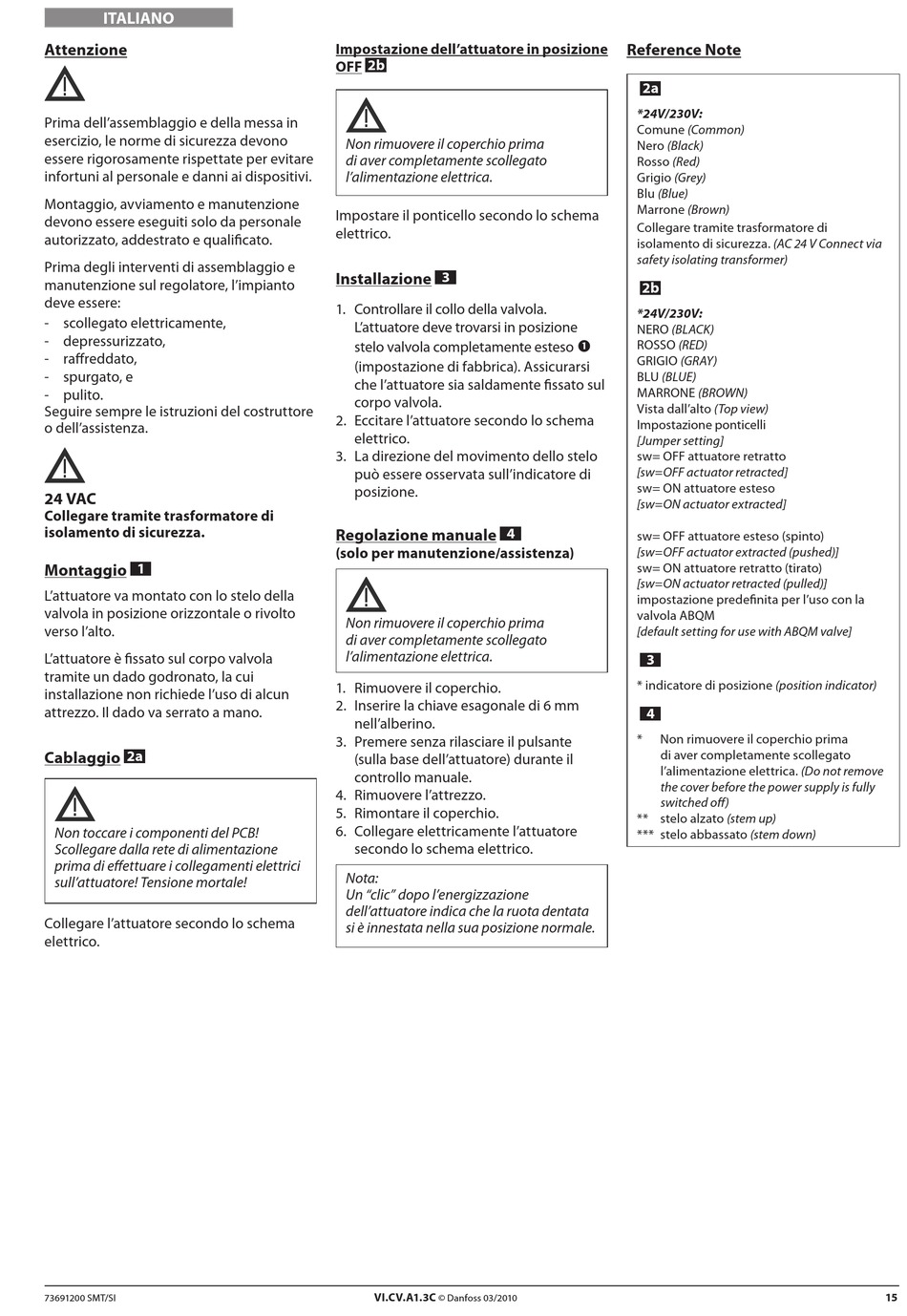 ITALIANO

Attenzione

Prima dell'assemblaggio e della messa in esercizio, le norme di sicurezza devono essere rigorosamente rispettate per evitare infortuni al personale e danni ai dispositivi.

Montaggio, avviamento e manutenzione devono essere eseguiti solo da personale autorizzato, addestrato e qualificato.

Prima degli interventi di assemblaggio e manutenzione sul regolatore, l'impianto deve essere:
- scollegato elettricamente,
- depressurizzato,
- raffreddato,
- spurgato, e
- pulito.
Seguire sempre le istruzioni del costruttore o dell'assistenza.

24 VAC
Collegare tramite trasformatore di isolamento di sicurezza.

Montaggio 1

L'attuatore va montato con lo stelo della valvola in posizione orizzontale o rivolto verso l'alto.

L'attuatore è fissato sul corpo valvola tramite un dado godronato, la cui installazione non richiede l'uso di alcun attrezzo. Il dado va serrato a mano.

Cablaggio 2a

Non toccare i componenti del PCB! Scollegare dalla rete di alimentazione prima di effettuare i collegamenti elettrici sull'attuatore! Tensione mortale!

Collegare l'attuatore secondo lo schema elettrico.

Impostazione dell'attuatore in posizione OFF 2b

Non rimuovere il coperchio prima di aver completamente scollegato l'alimentazione elettrica.

Impostare il ponticello secondo lo schema elettrico.

Installazione 3

1. Controllare il collo della valvola. L'attuatore deve trovarsi in posizione stelo valvola completamente esteso ❶ (impostazione di fabbrica). Assicurarsi che l'attuatore sia saldamente fissato sul corpo valvola.
2. Eccitare l'attuatore secondo lo schema elettrico.
3. La direzione del movimento dello stelo può essere osservata sull'indicatore di posizione.

Regolazione manuale 4
(solo per manutenzione/assistenza)

Non rimuovere il coperchio prima di aver completamente scollegato l'alimentazione elettrica.

1. Rimuovere il coperchio.
2. Inserire la chiave esagonale di 6 mm nell'alberino.
3. Premere senza rilasciare il pulsante (sulla base dell'attuatore) durante il controllo manuale.
4. Rimuovere l'attrezzo.
5. Rimontare il coperchio.
6. Collegare elettricamente l'attuatore secondo lo schema elettrico.

Nota:
Un "clic" dopo l'energizzazione dell'attuatore indica che la ruota dentata si è innestata nella sua posizione normale.

Reference Note

2a

*24V/230V:
Comune (Common)
Nero (Black)
Rosso (Red)
Grigio (Grey)
Blu (Blue)
Marrone (Brown)
Collegare tramite trasformatore di isolamento di sicurezza. (AC 24 V Connect via safety isolating transformer)

2b

*24V/230V:
NERO (BLACK)
ROSSO (RED)
GRIGIO (GRAY)
BLU (BLUE)
MARRONE (BROWN)
Vista dall'alto (Top view)
Impostazione ponticelli
[Jumper setting]
sw= OFF attuatore retratto
[sw=OFF actuator retracted]
sw= ON attuatore esteso
[sw=ON actuator extracted]

sw= OFF attuatore esteso (spinto)
[sw=OFF actuator extracted (pushed)]
sw= ON attuatore retratto (tirato)
[sw=ON actuator retracted (pulled)]
impostazione predefinita per l'uso con la valvola ABQM
[default setting for use with ABQM valve]

3

* indicatore di posizione (position indicator)

4

* Non rimuovere il coperchio prima di aver completamente scollegato l'alimentazione elettrica. (Do not remove the cover before the power supply is fully switched off)
** stelo alzato (stem up)
*** stelo abbassato (stem down)

73691200 SMT/SI
VI.CV.A1.3C © Danfoss 03/2010
15